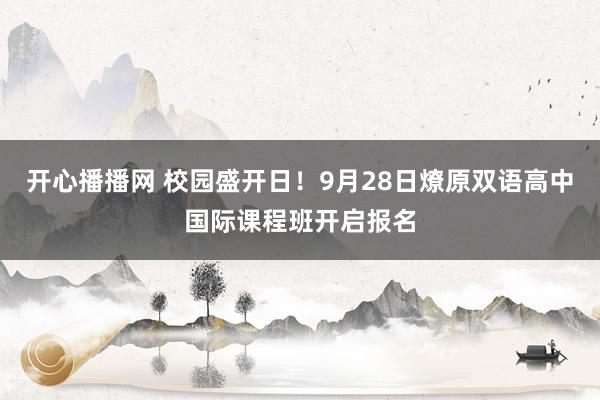 开心播播网 校园盛开日！9月28日燎原双语高中国际课程班开启报名